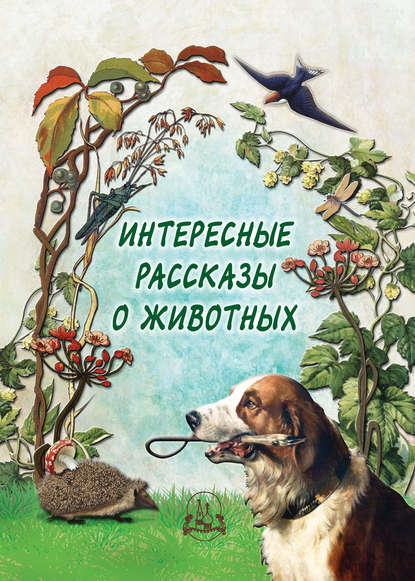 ИНТЕРЕСНЫЕ РАССКАЗЫ О ЖИВОТНЫХ